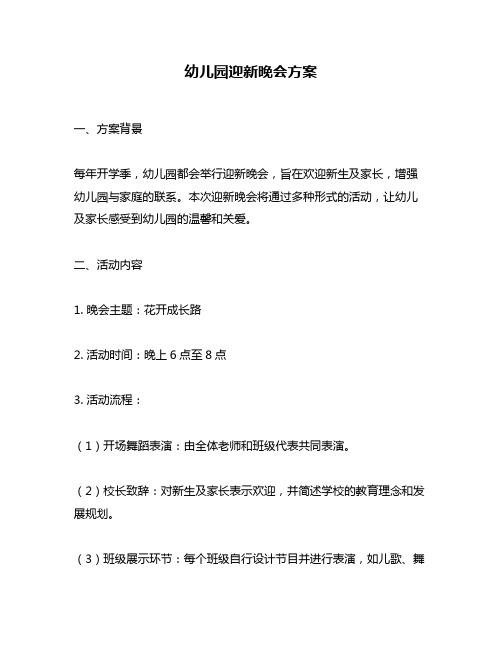 幼儿园迎新晚会方案

一、方案背景

每年开学季，幼儿园都会举行迎新晚会，旨在欢迎新生及家长，增强幼儿园与家庭的联系。本次迎新晚会将通过多种形式的活动，让幼儿及家长感受到幼儿园的温馨和关爱。

二、活动内容

1. 晚会主题：花开成长路

2. 活动时间：晚上 6 点至 8 点

3. 活动流程：

（1）开场舞蹈表演：由全体老师和班级代表共同表演。

（2）校长致辞：对新生及家长表示欢迎，并简述学校的教育理念和发展规划。

（3）班级展示环节：每个班级自行设计节目并进行表演，如儿歌、舞